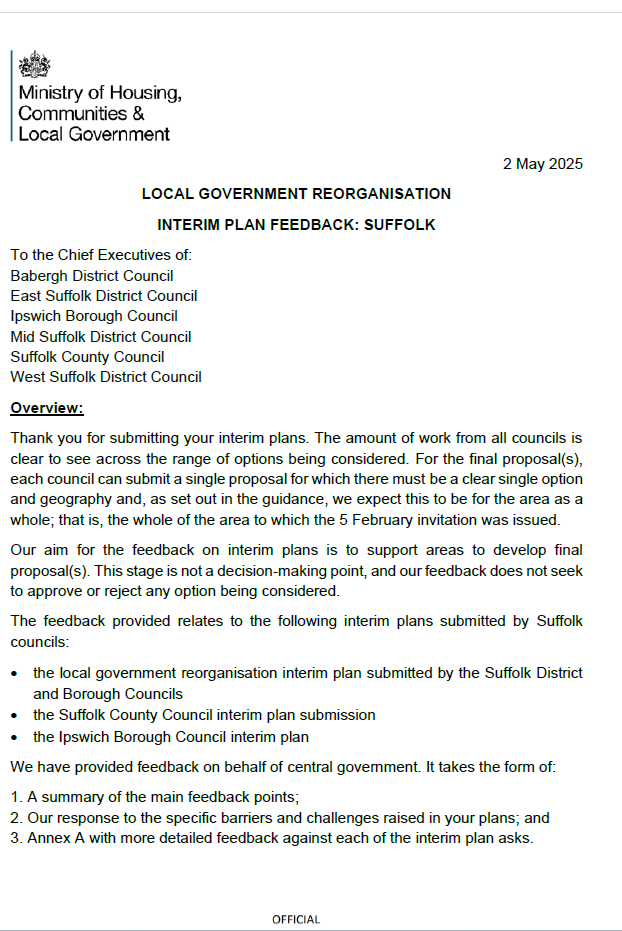 Ministry of Housing,
Communities &
Local Government

2 May 2025

LOCAL GOVERNMENT REORGANISATION

INTERIM PLAN FEEDBACK: SUFFOLK

To the Chief Executives of:
Babergh District Council
East Suffolk District Council
Ipswich Borough Council
Mid Suffolk District Council
Suffolk County Council
West Suffolk District Council

Overview:

Thank you for submitting your interim plans. The amount of work from all councils is clear to see across the range of options being considered. For the final proposal(s), each council can submit a single proposal for which there must be a clear single option and geography and, as set out in the guidance, we expect this to be for the area as a whole; that is, the whole of the area to which the 5 February invitation was issued.

Our aim for the feedback on interim plans is to support areas to develop final proposal(s). This stage is not a decision-making point, and our feedback does not seek to approve or reject any option being considered.

The feedback provided relates to the following interim plans submitted by Suffolk councils:

• the local government reorganisation interim plan submitted by the Suffolk District and Borough Councils
• the Suffolk County Council interim plan submission
• the Ipswich Borough Council interim plan

We have provided feedback on behalf of central government. It takes the form of:

1. A summary of the main feedback points;
2. Our response to the specific barriers and challenges raised in your plans; and
3. Annex A with more detailed feedback against each of the interim plan asks.

OFFICIAL